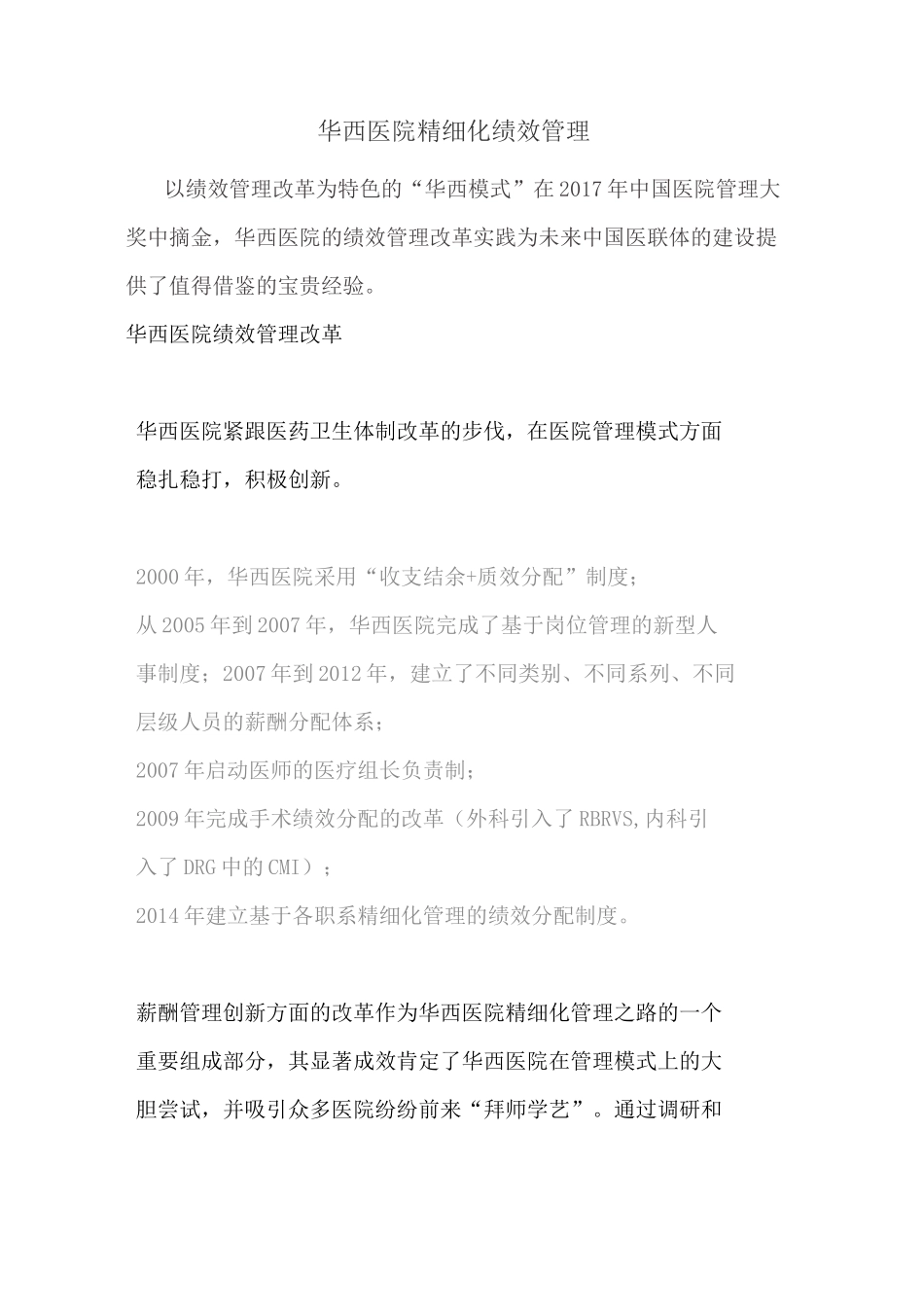 华西医院精细化绩效管理

以绩效管理改革为特色的“华西模式”在2017年中国医院管理大奖中摘金，华西医院的绩效管理改革实践为未来中国医联体的建设提供了值得借鉴的宝贵经验。

华西医院绩效管理改革

华西医院紧跟医药卫生体制改革的步伐，在医院管理模式方面稳扎稳打，积极创新。

2000年，华西医院采用“收支结余+质效分配”制度；

从2005年到2007年，华西医院完成了基于岗位管理的新型人事制度；2007年到2012年，建立了不同类别、不同系列、不同层级人员的薪酬分配体系；

2007年启动医师的医疗组长负责制；

2009年完成手术绩效分配的改革（外科引入了RBRVS,内科引入了DRG中的CMI）；

2014年建立基于各职系精细化管理的绩效分配制度。

薪酬管理创新方面的改革作为华西医院精细化管理之路的一个重要组成部分，其显著成效肯定了华西医院在管理模式上的大胆尝试，并吸引众多医院纷纷前来“拜师学艺”。通过调研和